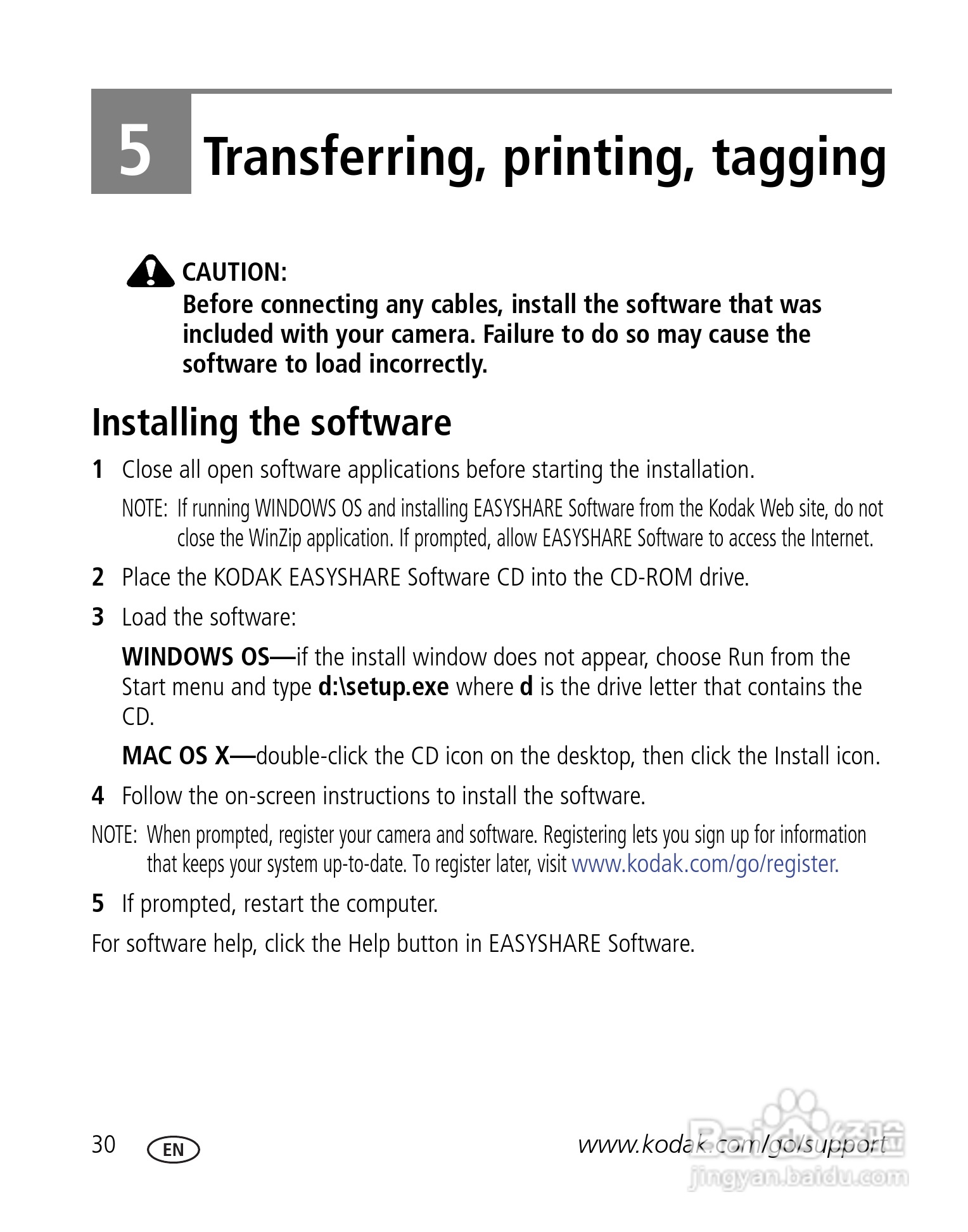 5 Transferring, printing, tagging

CAUTION:
Before connecting any cables, install the software that was included with your camera. Failure to do so may cause the software to load incorrectly.

Installing the software

1 Close all open software applications before starting the installation.

NOTE: If running WINDOWS OS and installing EASYSHARE Software from the Kodak Web site, do not close the WinZip application. If prompted, allow EASYSHARE Software to access the Internet.

2 Place the KODAK EASYSHARE Software CD into the CD-ROM drive.

3 Load the software:

WINDOWS OS—if the install window does not appear, choose Run from the Start menu and type d:\setup.exe where d is the drive letter that contains the CD.

MAC OS X—double-click the CD icon on the desktop, then click the Install icon.

4 Follow the on-screen instructions to install the software.

NOTE: When prompted, register your camera and software. Registering lets you sign up for information that keeps your system up-to-date. To register later, visit www.kodak.com/go/register.

5 If prompted, restart the computer.

For software help, click the Help button in EASYSHARE Software.

30 EN www.kodak.com/go/support

Baidu 经验
jingyan.baidu.com